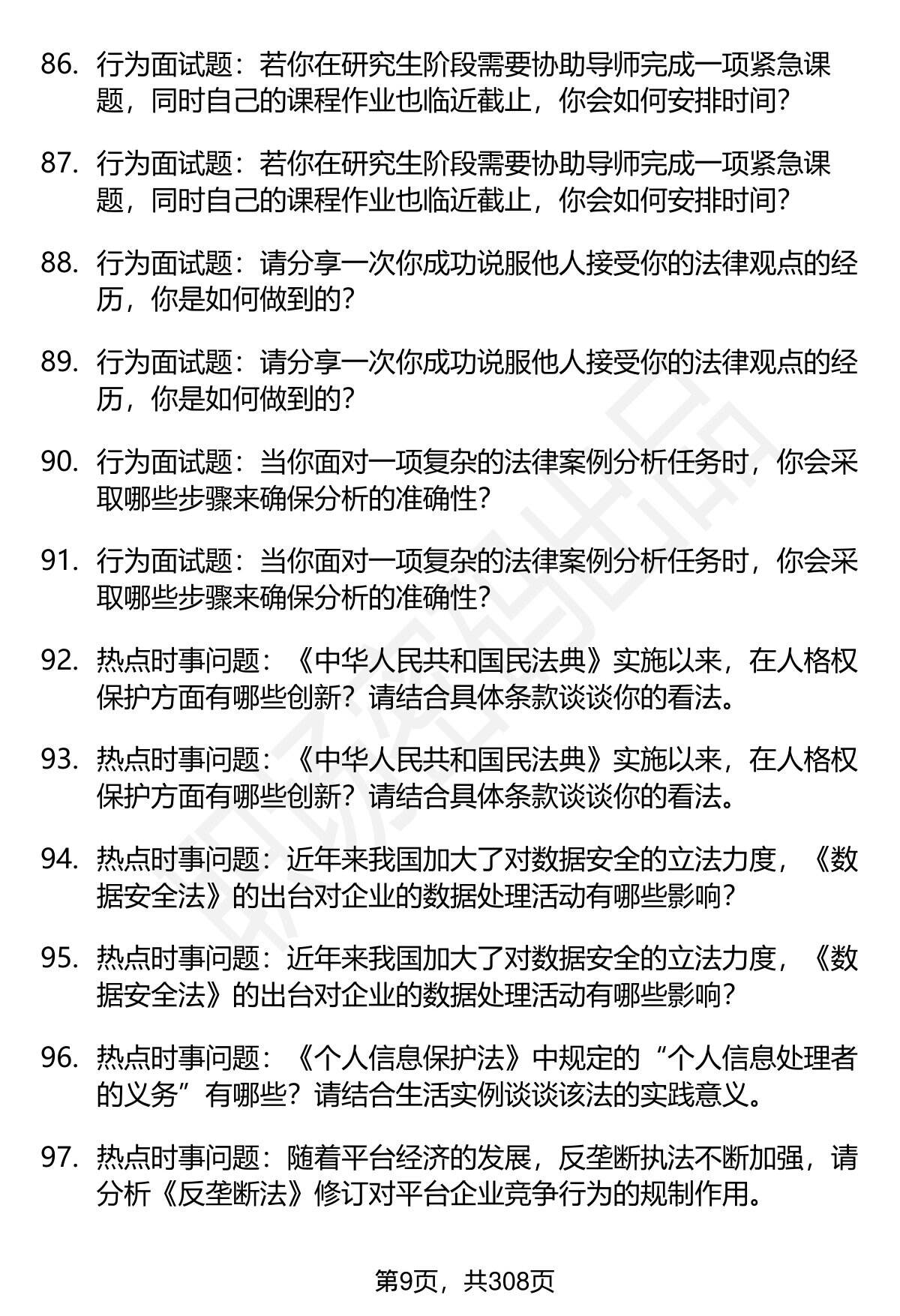 86. 行为面试题：若你在研究生阶段需要协助导师完成一项紧急课题，同时自己的课程作业也临近截止，你会如何安排时间？

87. 行为面试题：若你在研究生阶段需要协助导师完成一项紧急课题，同时自己的课程作业也临近截止，你会如何安排时间？

88. 行为面试题：请分享一次你成功说服他人接受你的法律观点的经历，你是如何做到的？

89. 行为面试题：请分享一次你成功说服他人接受你的法律观点的经历，你是如何做到的？

90. 行为面试题：当你面对一项复杂的法律案例分析任务时，你会采取哪些步骤来确保分析的准确性？

91. 行为面试题：当你面对一项复杂的法律案例分析任务时，你会采取哪些步骤来确保分析的准确性？

92. 热点时事问题：《中华人民共和国民法典》实施以来，在人格权保护方面有哪些创新？请结合具体条款谈谈你的看法。

93. 热点时事问题：《中华人民共和国民法典》实施以来，在人格权保护方面有哪些创新？请结合具体条款谈谈你的看法。

94. 热点时事问题：近年来我国加大了对数据安全的立法力度，《数据安全法》的出台对企业的数据处理活动有哪些影响？

95. 热点时事问题：近年来我国加大了对数据安全的立法力度，《数据安全法》的出台对企业的数据处理活动有哪些影响？

96. 热点时事问题：《个人信息保护法》中规定的“个人信息处理者的义务”有哪些？请结合生活实例谈谈该法的实践意义。

97. 热点时事问题：随着平台经济的发展，反垄断执法不断加强，请分析《反垄断法》修订对平台企业竞争行为的规制作用。

第9页，共308页